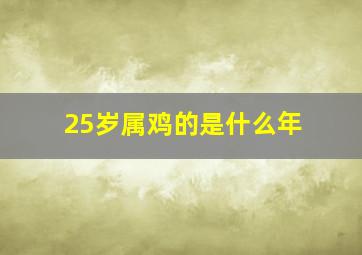 25岁属鸡的是什么年